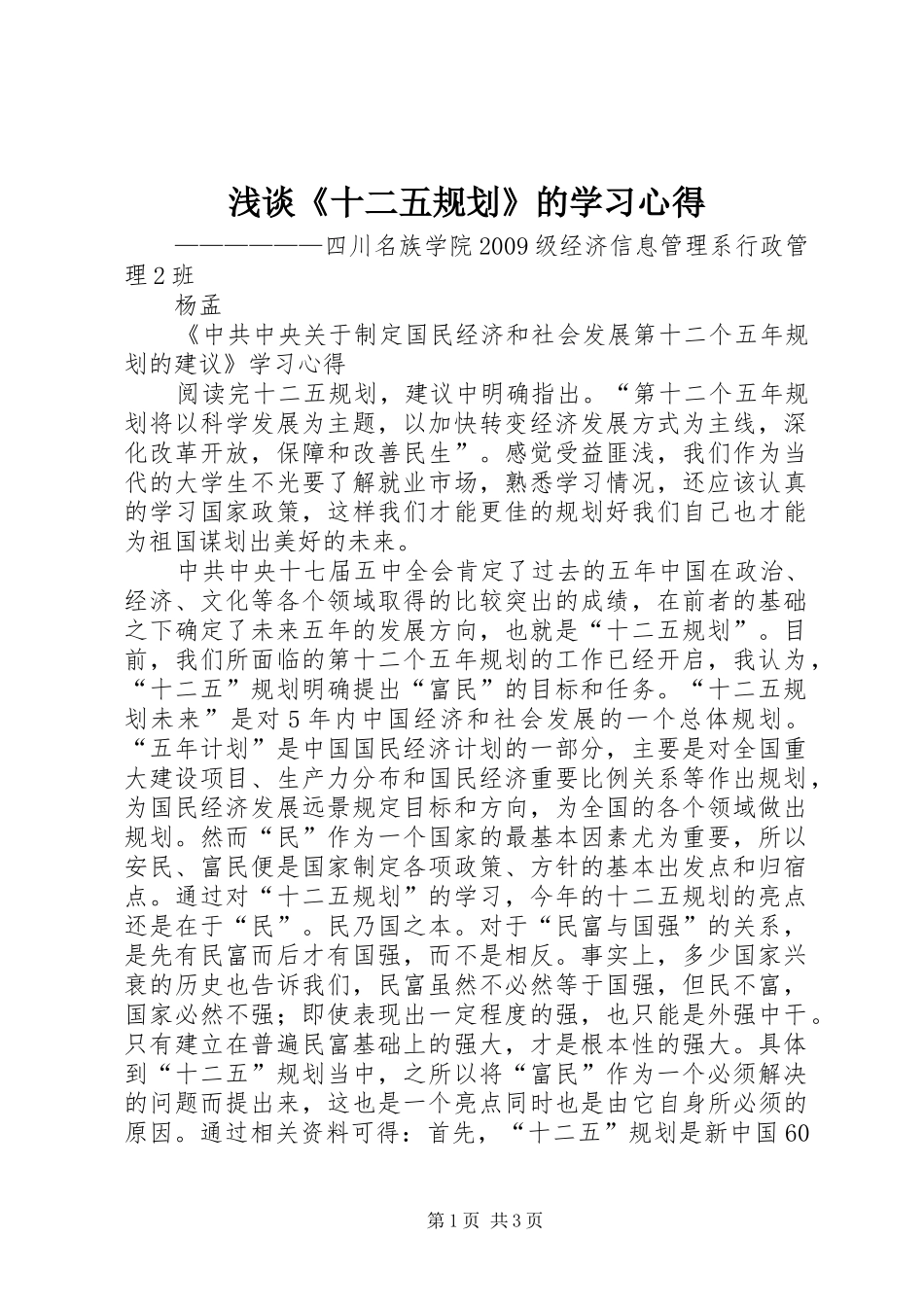 浅谈《十二五规划》的学习心得

——————四川名族学院2009级经济信息管理系行政管理2班

杨孟

《中共中央关于制定国民经济和社会发展第十二个五年规划的建议》学习心得

阅读完十二五规划，建议中明确指出。“第十二个五年规划将以科学发展为主题，以加快转变经济发展方式为主线，深化改革开放，保障和改善民生”。感觉受益匪浅，我们作为当代的大学生不光要了解就业市场，熟悉学习情况，还应该认真的学习国家政策，这样我们才能更佳的规划好我们自己也才能为祖国谋划出美好的未来。

中共中央十七届五中全会肯定了过去的五年中国在政治、经济、文化等各个领域取得的比较突出的成绩，在前者的基础之下确定了未来五年的发展方向，也就是“十二五规划”。目前，我们所面临的第十二个五年规划的工作已经开启，我认为，“十二五”规划明确提出“富民”的目标和任务。“十二五规划未来”是对5年内中国经济和社会发展的一个总体规划。“五年计划”是中国国民经济计划的一部分，主要是对全国重大建设项目、生产力分布和国民经济重要比例关系等作出规划，为国民经济发展远景规定目标和方向，为全国的各个领域做出规划。然而“民”作为一个国家的最基本因素尤为重要，所以安民、富民便是国家制定各项政策、方针的基本出发点和归宿点。通过对“十二五规划”的学习，今年的十二五规划的亮点还是在于“民”。民乃国之本。对于“民富与国强”的关系，是先有民富而后才有国强，而不是相反。事实上，多少国家兴衰的历史也告诉我们，民富虽然不必然等于国强，但民不富，国家必然不强；即使表现出一定程度的强，也只能是外强中干。只有建立在普遍民富基础上的强大，才是根本性的强大。具体到“十二五”规划当中，之所以将“富民”作为一个必须解决的问题而提出来，这也是一个亮点同时也是由它自身所必须的原因。通过相关资料可得：首先，“十二五”规划是新中国60

第1页 共3页